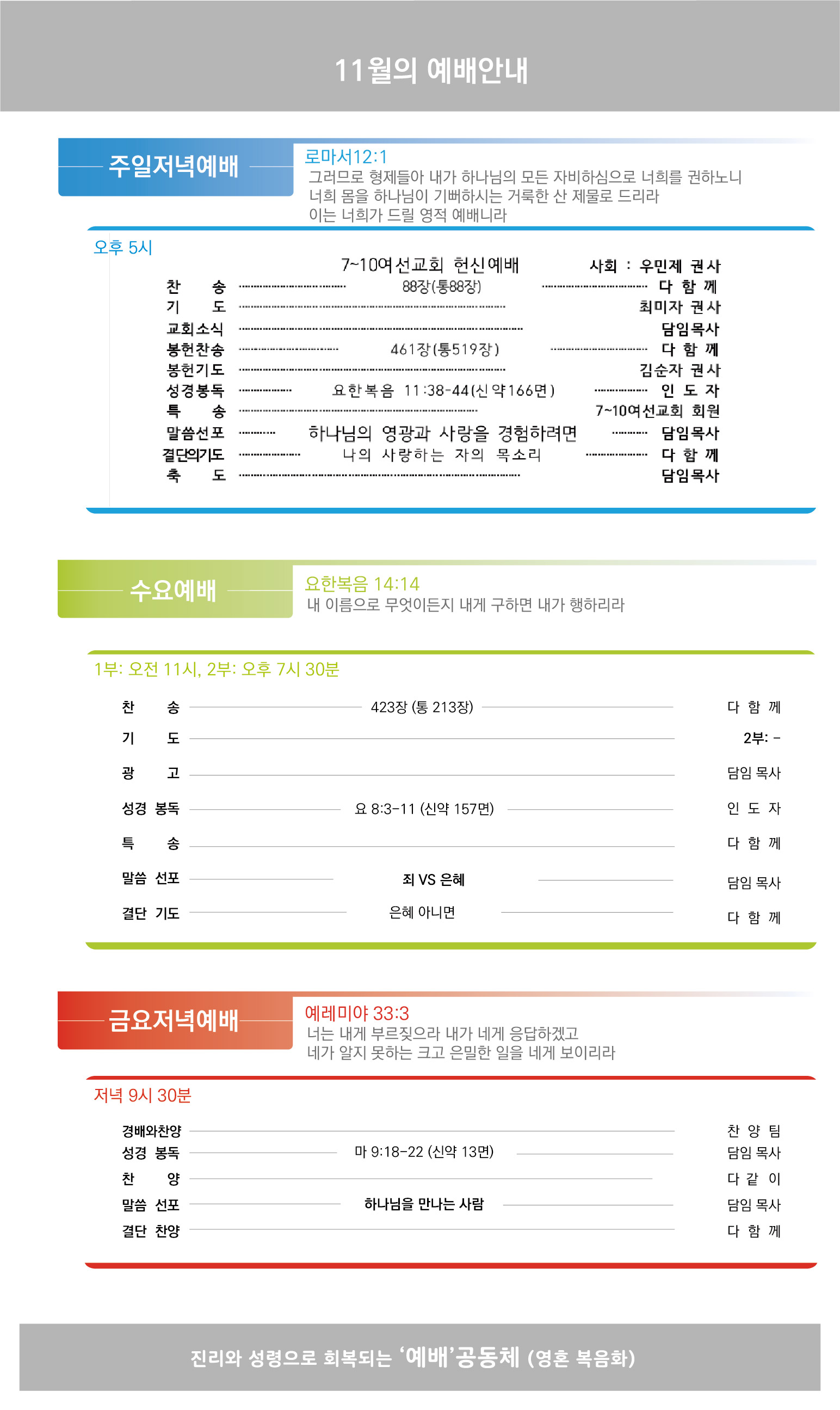 11월의 예배안내

주일저녁예배

로마서12:1
그러므로 형제들아 내가 하나님의 모든 자비하심으로 너희를 권하노니
너희 몸을 하나님이 기뻐하시는 거룩한 산 제물로 드리라
이는 너희가 드릴 영적 예배니라

오후 5시

7~10여선교회 헌신예배 사회 : 우민제 권사
찬 송 88장(통88장) 다 함 께
기 도 최미자 권사
교회소식 담임목사
봉헌찬송 461장(통519장) 다 함 께
봉헌기도 김순자 권사
성경봉독 요한복음 11:38-44(신약166면) 인 도 자
특 송 7~10여선교회 회원
말씀선포 하나님의 영광과 사랑을 경험하려면 담임목사
결단의기도 나의 사랑하는 자의 목소리 다 함 께
축 도 담임목사

수요예배

요한복음 14:14
내 이름으로 무엇이든지 내게 구하면 내가 행하리라

1부: 오전 11시, 2부: 오후 7시 30분

찬 송 423장 (통 213장) 다 함 께
기 도 2부: -
광 고 담임 목사
성경 봉독 요 8:3-11 (신약 157면) 인 도 자
특 송 다 함 께
말씀 선포 죄 VS 은혜 담임 목사
결단 기도 은혜 아니면 다 함 께

금요저녁예배

예레미야 33:3
너는 내게 부르짖으라 내가 네게 응답하겠고
네가 알지 못하는 크고 은밀한 일을 네게 보이리라

저녁 9시 30분

경배와찬양 찬 양 팀
성경 봉독 마 9:18-22 (신약 13면) 담임 목사
찬 양 다 같 이
말씀 선포 하나님을 만나는 사람 담임 목사
결단 찬양 다 함 께

진리와 성령으로 회복되는 '예배'공동체 (영혼 복음화)